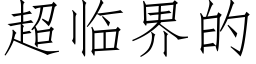 超临界的